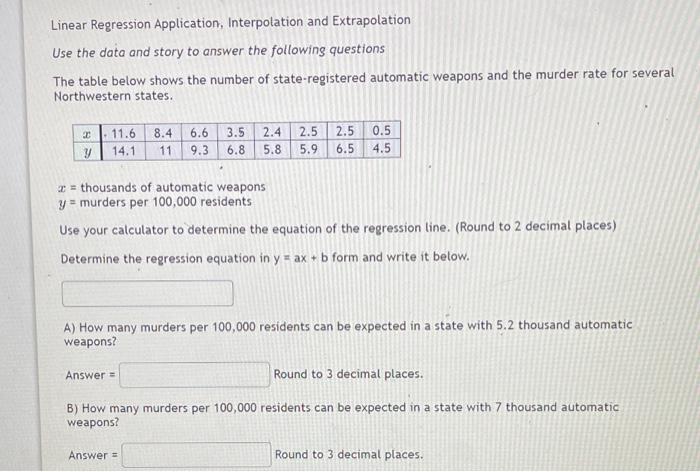 Linear Regression Application, Interpolation and Extrapolation

Use the data and story to answer the following questions

The table below shows the number of state-registered automatic weapons and the murder rate for several Northwestern states.

| $x$ | 11.6 | 8.4 | 6.6 | 3.5 | 2.4 | 2.5 | 2.5 | 0.5 |
|---|---|---|---|---|---|---|---|---|
| $y$ | 14.1 | 11 | 9.3 | 6.8 | 5.8 | 5.9 | 6.5 | 4.5 |

$x$ = thousands of automatic weapons
$y$ = murders per 100,000 residents

Use your calculator to determine the equation of the regression line. (Round to 2 decimal places)

Determine the regression equation in y = ax + b form and write it below.

A) How many murders per 100,000 residents can be expected in a state with 5.2 thousand automatic weapons?

Answer = Round to 3 decimal places.

B) How many murders per 100,000 residents can be expected in a state with 7 thousand automatic weapons?

Answer = Round to 3 decimal places.